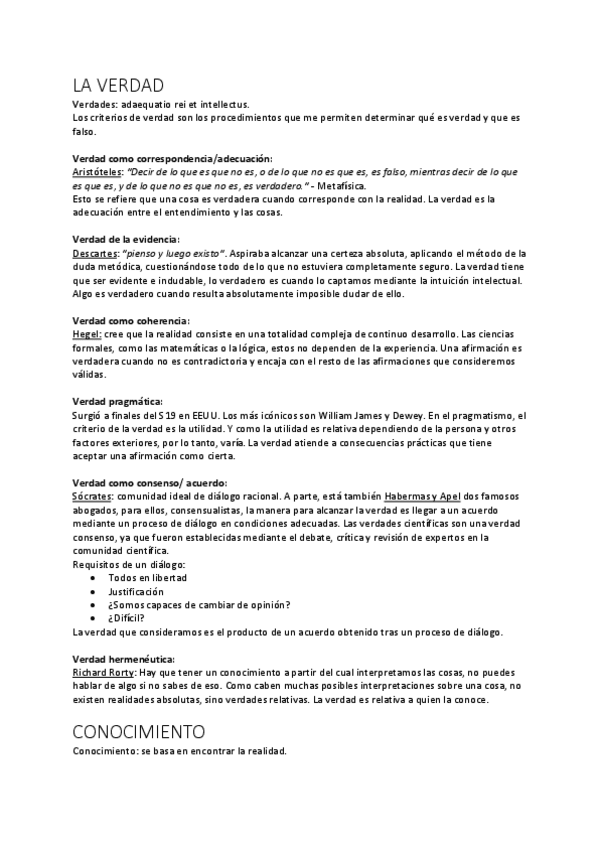 LA VERDAD
Verdades: adaequatio rei et intellectus.
Los criterios de verdad son los procedimientos que me permiten determinar qué es verdad y que es falso.

Verdad como correspondencia/adecuación:
Aristóteles: "Decir de lo que es que no es, o de lo que no es que es, es falso, mientras decir de lo que es que es, y de lo que no es que no es, es verdadero." - Metafísica.
Esto se refiere que una cosa es verdadera cuando corresponde con la realidad. La verdad es la adecuación entre el entendimiento y las cosas.

Verdad de la evidencia:
Descartes: "pienso y luego existo". Aspiraba alcanzar una certeza absoluta, aplicando el método de la duda metódica, cuestionándose todo de lo que no estuviera completamente seguro. La verdad tiene que ser evidente e indudable, lo verdadero es cuando lo captamos mediante la intuición intelectual. Algo es verdadero cuando resulta absolutamente imposible dudar de ello.

Verdad como coherencia:
Hegel: cree que la realidad consiste en una totalidad compleja de continuo desarrollo. Las ciencias formales, como las matemáticas o la lógica, estos no dependen de la experiencia. Una afirmación es verdadera cuando no es contradictoria y encaja con el resto de las afirmaciones que consideremos válidas.

Verdad pragmática:
Surgió a finales del S 19 en EEUU. Los más icónicos son William James y Dewey. En el pragmatismo, el criterio de la verdad es la utilidad. Y como la utilidad es relativa dependiendo de la persona y otros factores exteriores, por lo tanto, varía. La verdad atiende a consecuencias prácticas que tiene aceptar una afirmación como cierta.

Verdad como consenso/ acuerdo:
Sócrates: comunidad ideal de diálogo racional. A parte, está también Habermas y Apel dos famosos abogados, para ellos, consensualistas, la manera para alcanzar la verdad es llegar a un acuerdo mediante un proceso de diálogo en condiciones adecuadas. Las verdades científicas son una verdad consenso, ya que fueron establecidas mediante el debate, crítica y revisión de expertos en la comunidad científica.
Requisitos de un diálogo:
• Todos en libertad
• Justificación
• ¿Somos capaces de cambiar de opinión?
• ¿Difícil?
La verdad que consideramos es el producto de un acuerdo obtenido tras un proceso de diálogo.

Verdad hermenéutica:
Richard Rorty: Hay que tener un conocimiento a partir del cual interpretamos las cosas, no puedes hablar de algo si no sabes de eso. Como caben muchas posibles interpretaciones sobre una cosa, no existen realidades absolutas, sino verdades relativas. La verdad es relativa a quien la conoce.

CONOCIMIENTO
Conocimiento: se basa en encontrar la realidad.